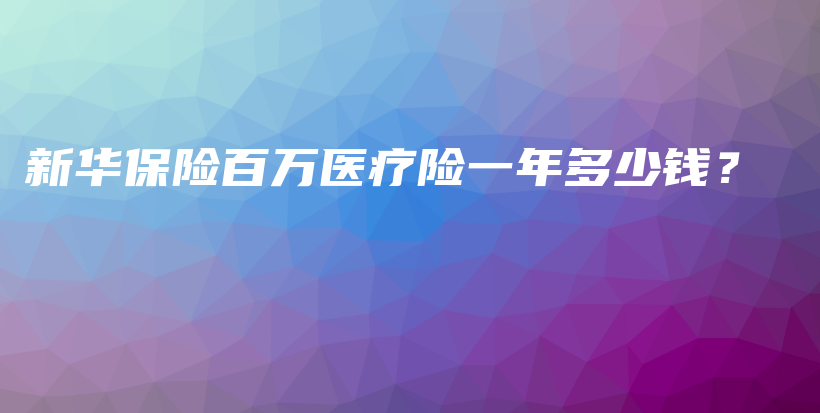 新华保险百万医疗险一年多少钱？